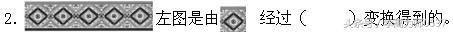 2. 左图是由 经过（ ）变换得到的。